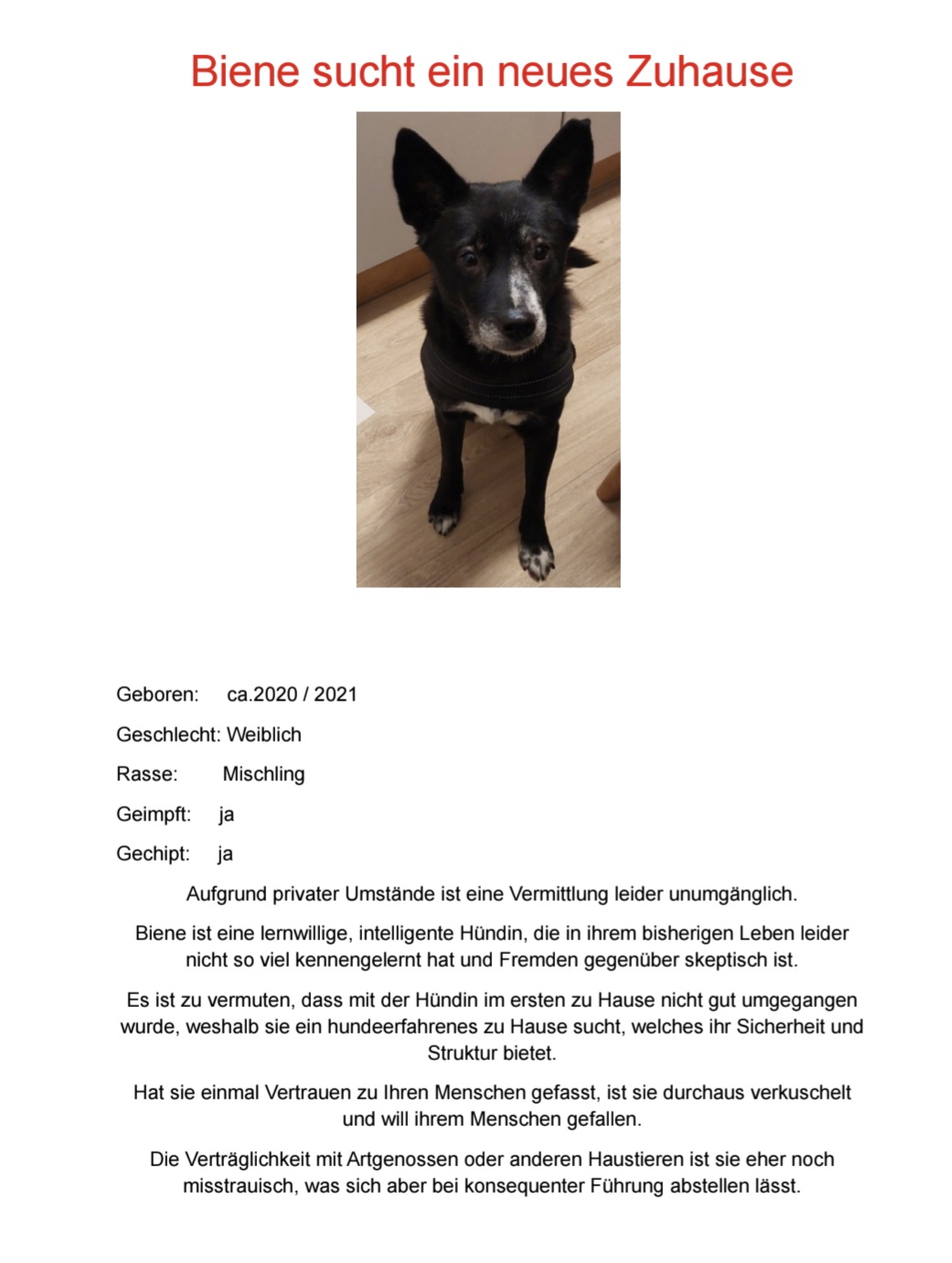 Biene sucht ein neues Zuhause

Geboren: ca.2020 / 2021

Geschlecht: Weiblich

Rasse: Mischling

Geimpft: ja

Gechipt: ja

Aufgrund privater Umstände ist eine Vermittlung leider unumgänglich.

Biene ist eine lernwillige, intelligente Hündin, die in ihrem bisherigen Leben leider nicht so viel kennengelernt hat und Fremden gegenüber skeptisch ist.

Es ist zu vermuten, dass mit der Hündin im ersten zu Hause nicht gut umgegangen wurde, weshalb sie ein hundeerfahrenes zu Hause sucht, welches ihr Sicherheit und Struktur bietet.

Hat sie einmal Vertrauen zu Ihren Menschen gefasst, ist sie durchaus verkuschelt und will ihrem Menschen gefallen.

Die Verträglichkeit mit Artgenossen oder anderen Haustieren ist sie eher noch misstrauisch, was sich aber bei konsequenter Führung abstellen lässt.